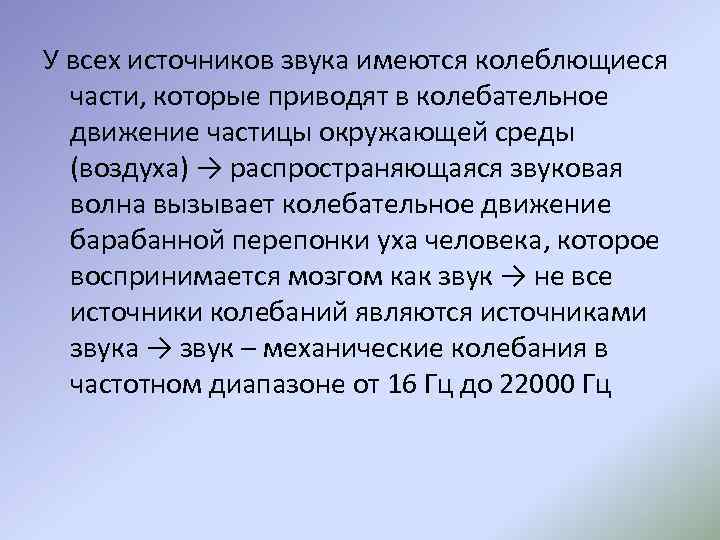 У всех источников звука имеются колеблющиеся части, которые приводят в колебательное движение частицы окружающей среды (воздуха) → распространяющаяся звуковая волна вызывает колебательное движение барабанной перепонки уха человека, которое воспринимается мозгом как звук → не все источники колебаний являются источниками звука → звук – механические колебания в частотном диапазоне от 16 Гц до 22000 Гц